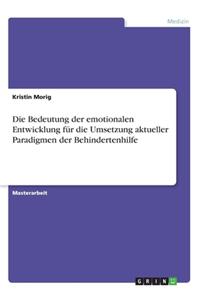 Medizin

Kristin Morig

Die Bedeutung der emotionalen Entwicklung für die Umsetzung aktueller Paradigmen der Behindertenhilfe

Masterarbeit

GRIN